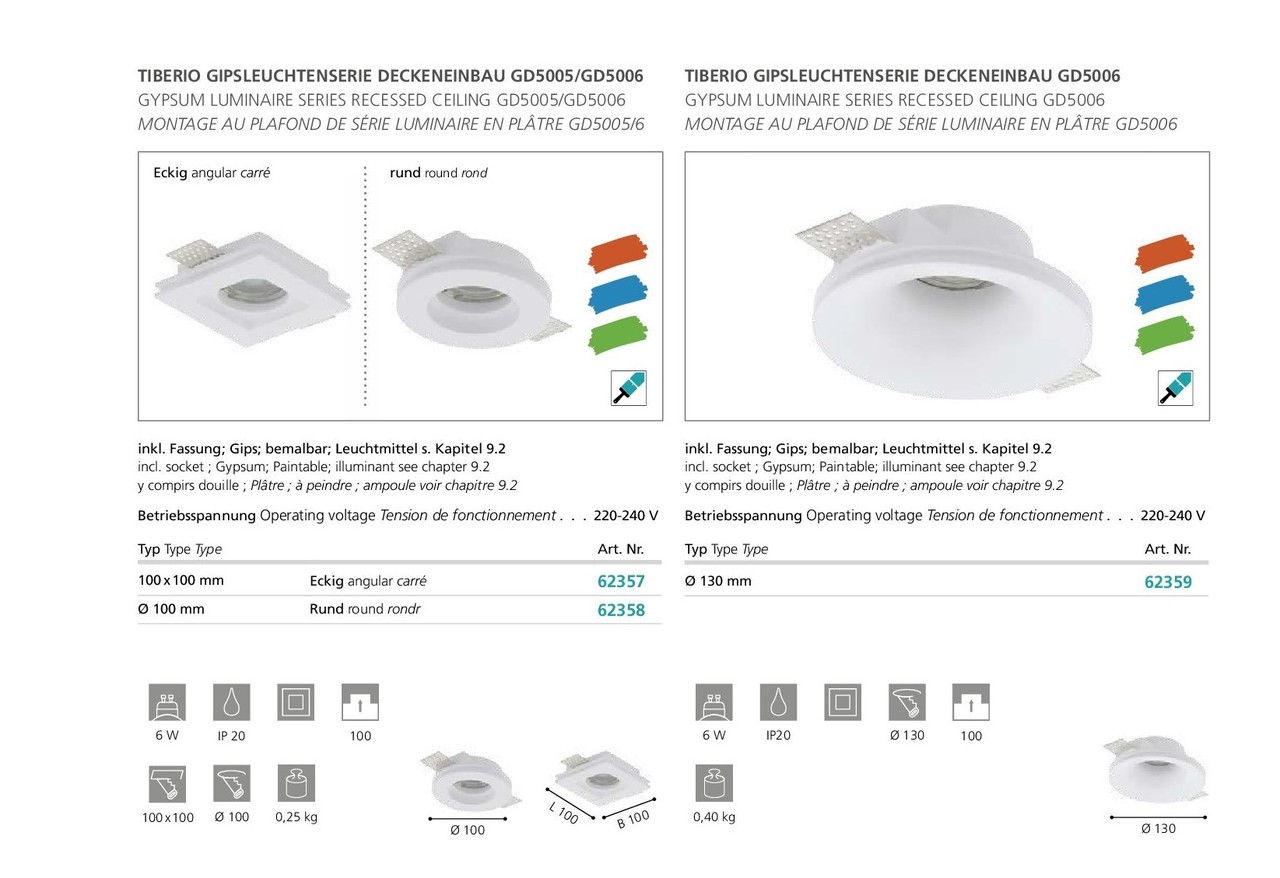 TIBERIO GIPSLEUCHTENSERIE DECKENEINBAU GD5005/GD5006
GYPSUM LUMINAIRE SERIES RECESSED CEILING GD5005/GD5006
MONTAGE AU PLAFOND DE SÉRIE LUMINAIRE EN PLÂTRE GD5005/6

Eckig angular carré

rund round rond

inkl. Fassung; Gips; bemalbar; Leuchtmittel s. Kapitel 9.2
incl. socket ; Gypsum; Paintable; illuminant see chapter 9.2
y compirs douille ; Plâtre ; à peindre ; ampoule voir chapitre 9.2

Betriebsspannung Operating voltage Tension de fonctionnement . . . 220-240 V

| Typ Type Type | | Art. Nr. |
|---|---|---|
| 100 x 100 mm | Eckig angular carré | 62357 |
| Ø 100 mm | Rund round rondr | 62358 |

6 W
IP 20
100
100 x 100
Ø 100
0,25 kg
Ø 100
L 100
B 100

TIBERIO GIPSLEUCHTENSERIE DECKENEINBAU GD5006
GYPSUM LUMINAIRE SERIES RECESSED CEILING GD5006
MONTAGE AU PLAFOND DE SÉRIE LUMINAIRE EN PLÂTRE GD5006

inkl. Fassung; Gips; bemalbar; Leuchtmittel s. Kapitel 9.2
incl. socket ; Gypsum; Paintable; illuminant see chapter 9.2
y compirs douille ; Plâtre ; à peindre ; ampoule voir chapitre 9.2

Betriebsspannung Operating voltage Tension de fonctionnement . . . 220-240 V

| Typ Type Type | Art. Nr. |
|---|---|
| Ø 130 mm | 62359 |

6 W
IP20
Ø 130
100
0,40 kg
Ø 130